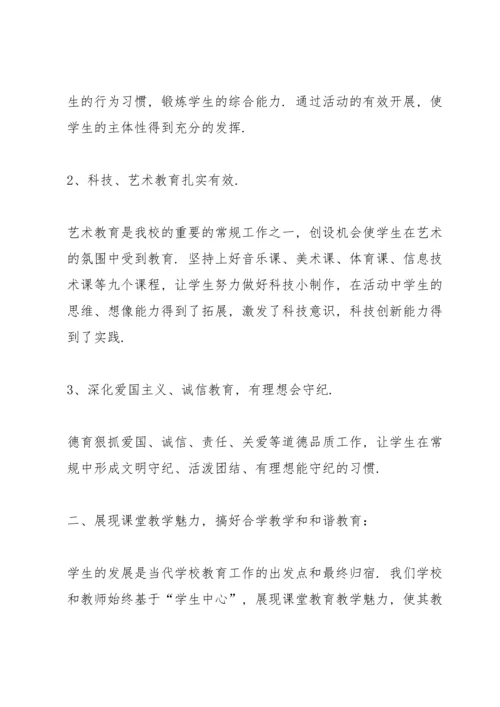 生的行为习惯，锻炼学生的综合能力．通过活动的有效开展，使学生的主体性得到充分的发挥．

2、科技、艺术教育扎实有效．

艺术教育是我校的重要的常规工作之一，创设机会使学生在艺术的氛围中受到教育．坚持上好音乐课、美术课、体育课、信息技术课等九个课程，让学生努力做好科技小制作，在活动中学生的思维、想像能力得到了拓展，激发了科技意识，科技创新能力得到了实践．

3、深化爱国主义、诚信教育，有理想会守纪．

德育狠抓爱国、诚信、责任、关爱等道德品质工作，让学生在常规中形成文明守纪、活泼团结、有理想能守纪的习惯．

二、展现课堂教学魅力，搞好合学教学和和谐教育：

学生的发展是当代学校教育工作的出发点和最终归宿．我们学校和教师始终基于“学生中心”，展现课堂教育教学魅力，使其教